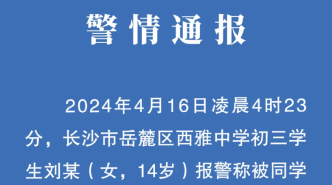 警情通报

2024年4月16日凌晨4时23分，长沙市岳麓区西雅中学初三学生刘某（女，14岁）报警称被同学